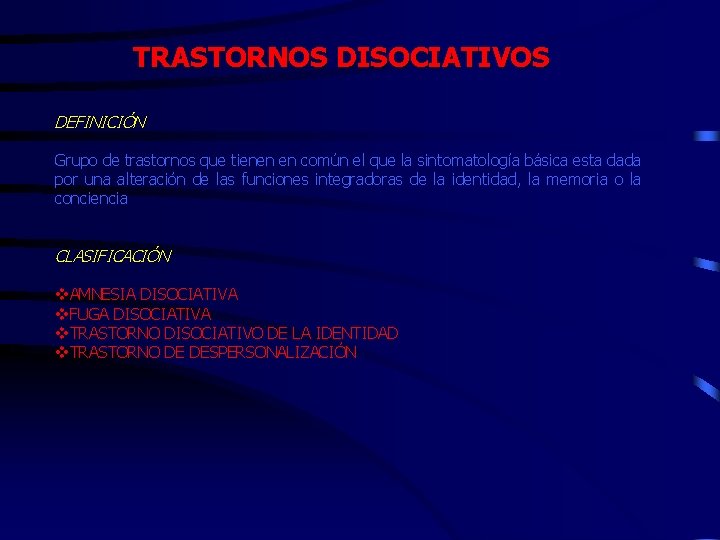 TRASTORNOS DISOCIATIVOS

DEFINICIÓN

Grupo de trastornos que tienen en común el que la sintomatología básica esta dada por una alteración de las funciones integradoras de la identidad, la memoria o la conciencia

CLASIFICACIÓN

❖AMNESIA DISOCIATIVA
❖FUGA DISOCIATIVA
❖TRASTORNO DISOCIATIVO DE LA IDENTIDAD
❖TRASTORNO DE DESPERSONALIZACIÓN